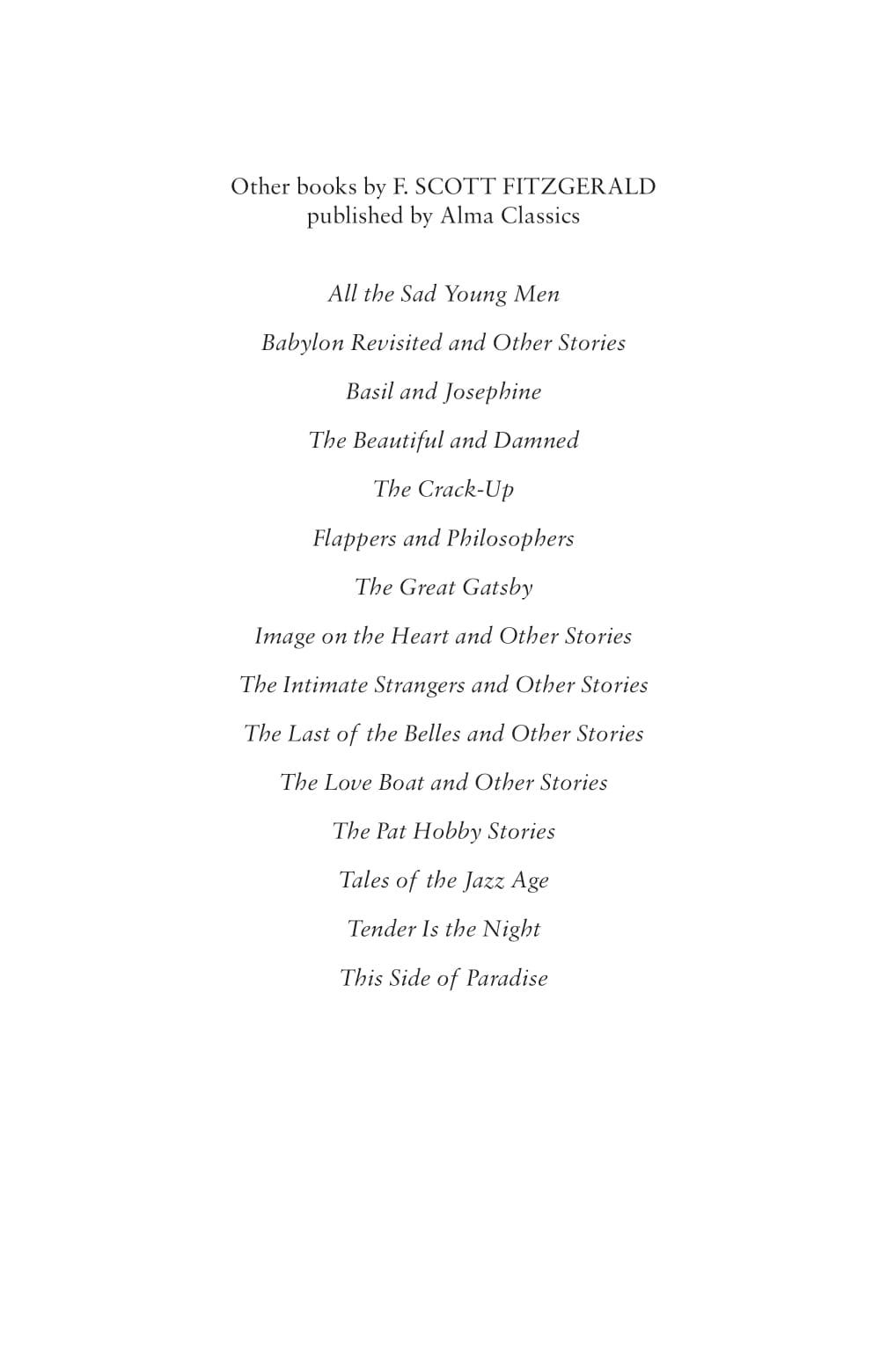 Other books by F. SCOTT FITZGERALD
published by Alma Classics

All the Sad Young Men

Babylon Revisited and Other Stories

Basil and Josephine

The Beautiful and Damned

The Crack-Up

Flappers and Philosophers

The Great Gatsby

Image on the Heart and Other Stories

The Intimate Strangers and Other Stories

The Last of the Belles and Other Stories

The Love Boat and Other Stories

The Pat Hobby Stories

Tales of the Jazz Age

Tender Is the Night

This Side of Paradise